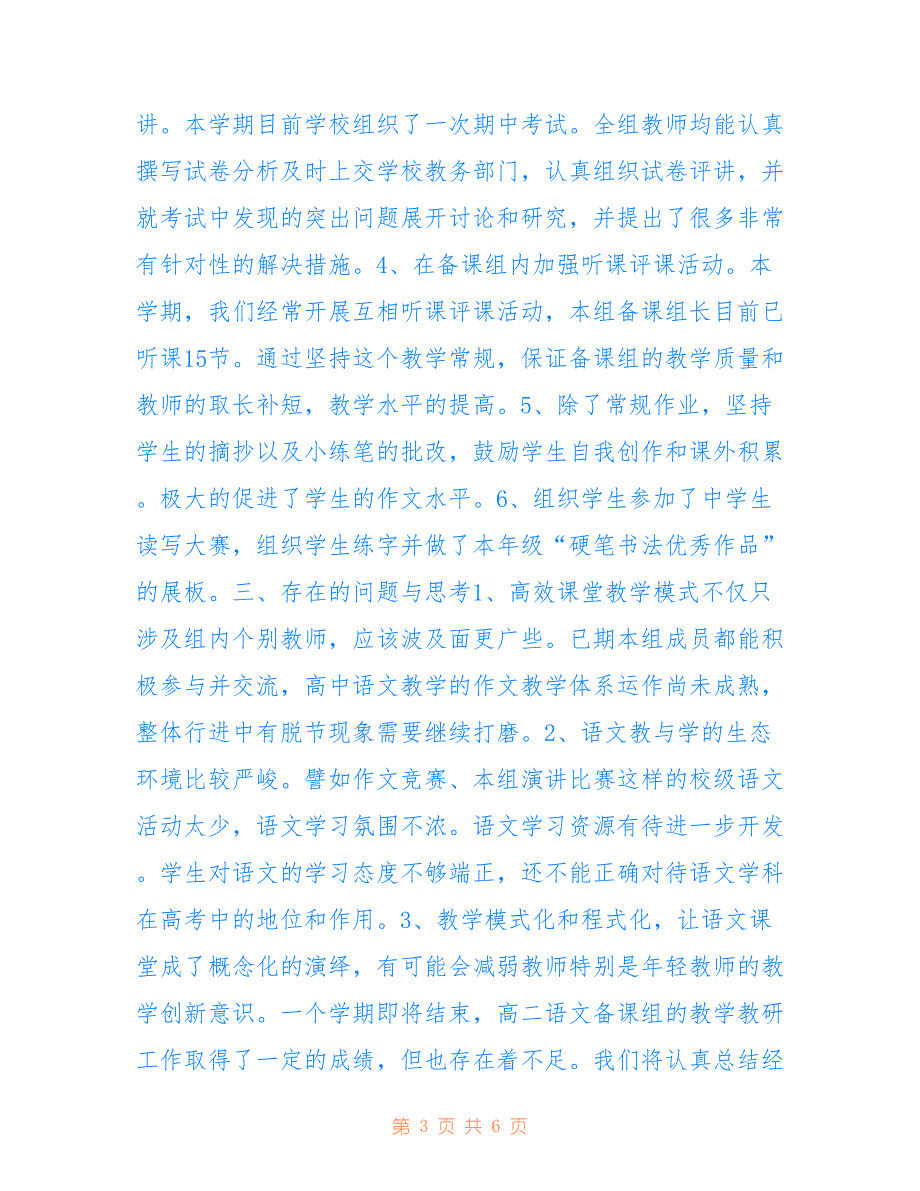 讲。本学期目前学校组织了一次期中考试。全组教师均能认真撰写试卷分析及时上交学校教务部门，认真组织试卷评讲，并就考试中发现的突出问题展开讨论和研究，并提出了很多非常有针对性的解决措施。4、在备课组内加强听课评课活动。本学期，我们经常开展互相听课评课活动，本组备课组长目前已听课15节。通过坚持这个教学常规，保证备课组的教学质量和教师的取长补短，教学水平的提高。5、除了常规作业，坚持学生的摘抄以及小练笔的批改，鼓励学生自我创作和课外积累。极大的促进了学生的作文水平。6、组织学生参加了中学生读写大赛，组织学生练字并做了本年级“硬笔书法优秀作品”的展板。三、存在的问题与思考1、高效课堂教学模式不仅只涉及组内个别教师，应该波及面更广些。已期本组成员都能积极参与并交流，高中语文教学的作文教学体系运作尚未成熟，整体行进中有脱节现象需要继续打磨。2、语文教与学的生态环境比较严峻。譬如作文竞赛、本组演讲比赛这样的校级语文活动太少，语文学习氛围不浓。语文学习资源有待进一步开发。学生对语文的学习态度不够端正，还不能正确对待语文学科在高考中的地位和作用。3、教学模式化和程式化，让语文课堂成了概念化的演绎，有可能会减弱教师特别是年轻教师的教学创新意识。一个学期即将结束，高二语文备课组的教学教研工作取得了一定的成绩，但也存在着不足。我们将认真总结经

第 3 页 共 6 页